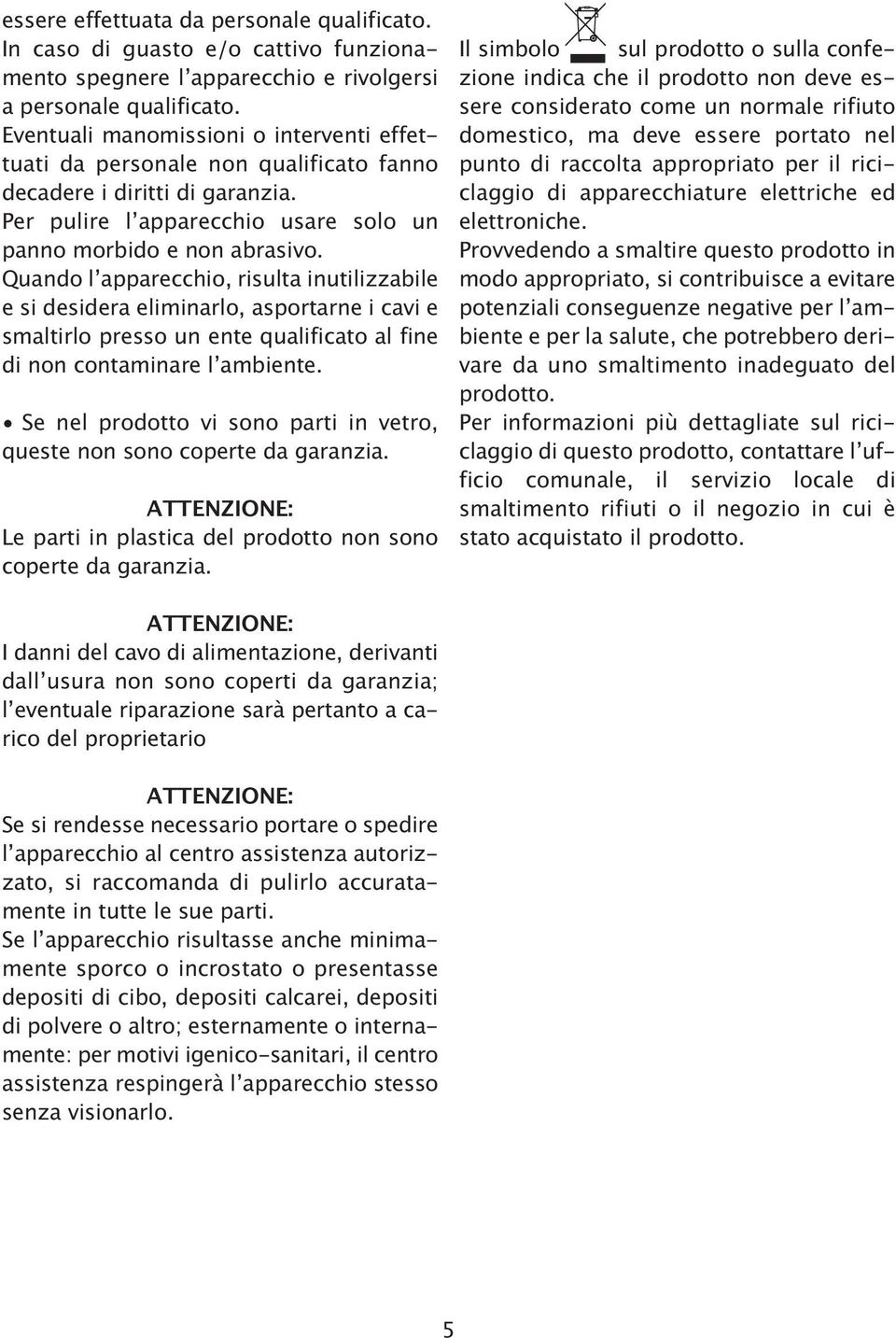 essere effettuata da personale qualificato. In caso di guasto e/o cattivo funzionamento spegnere l'apparecchio e rivolgersi a personale qualificato. Eventuali manomissioni o interventi effettuati da personale non qualificato fanno decadere i diritti di garanzia. Per pulire l'apparecchio usare solo un panno morbido e non abrasivo. Quando l'apparecchio, risulta inutilizzabile e si desidera eliminarlo, asportarne i cavi e smaltirlo presso un ente qualificato al fine di non contaminare l'ambiente.

• Se nel prodotto vi sono parti in vetro, queste non sono coperte da garanzia.

ATTENZIONE:
Le parti in plastica del prodotto non sono coperte da garanzia.

ATTENZIONE:
I danni del cavo di alimentazione, derivanti dall'usura non sono coperti da garanzia; l'eventuale riparazione sarà pertanto a carico del proprietario

ATTENZIONE:
Se si rendesse necessario portare o spedire l'apparecchio al centro assistenza autorizzato, si raccomanda di pulirlo accuratamente in tutte le sue parti.
Se l'apparecchio risultasse anche minimamente sporco o incrostato o presentasse depositi di cibo, depositi calcarei, depositi di polvere o altro; esternamente o internamente: per motivi igenico-sanitari, il centro assistenza respingerà l'apparecchio stesso senza visionarlo.

Il simbolo sul prodotto o sulla confezione indica che il prodotto non deve essere considerato come un normale rifiuto domestico, ma deve essere portato nel punto di raccolta appropriato per il riciclaggio di apparecchiature elettriche ed elettroniche.
Provvedendo a smaltire questo prodotto in modo appropriato, si contribuisce a evitare potenziali conseguenze negative per l'ambiente e per la salute, che potrebbero derivare da uno smaltimento inadeguato del prodotto.
Per informazioni più dettagliate sul riciclaggio di questo prodotto, contattare l'ufficio comunale, il servizio locale di smaltimento rifiuti o il negozio in cui è stato acquistato il prodotto.

5